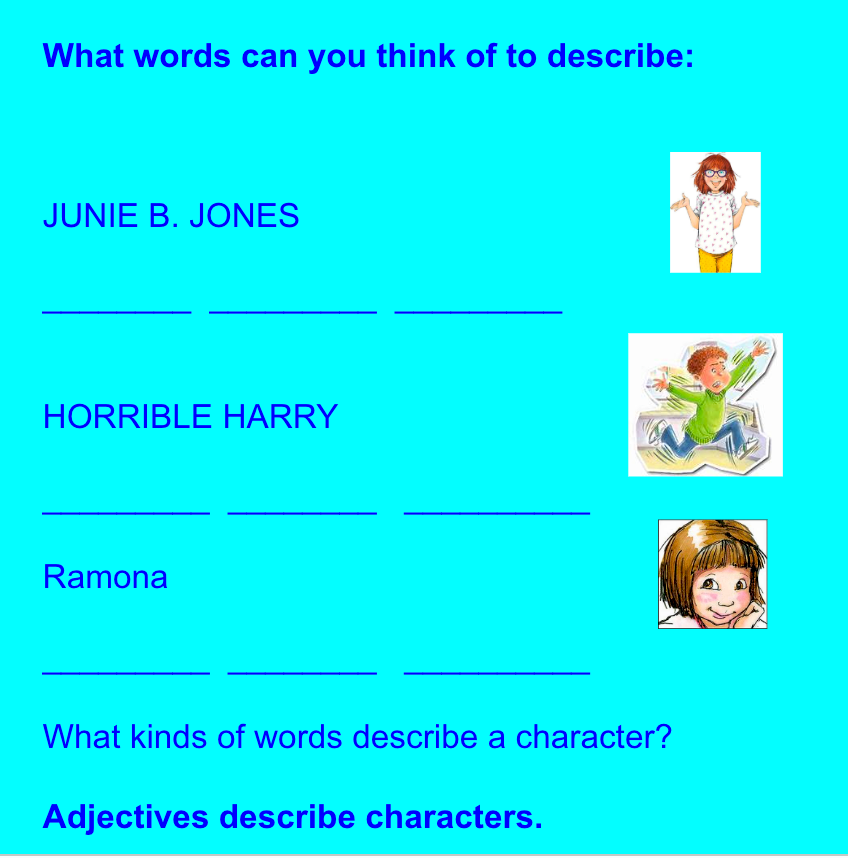 What words can you think of to describe:

JUNIE B. JONES

____ ____ ____

HORRIBLE HARRY

____ ____ ____

Ramona

____ ____ ____

What kinds of words describe a character?

Adjectives describe characters.